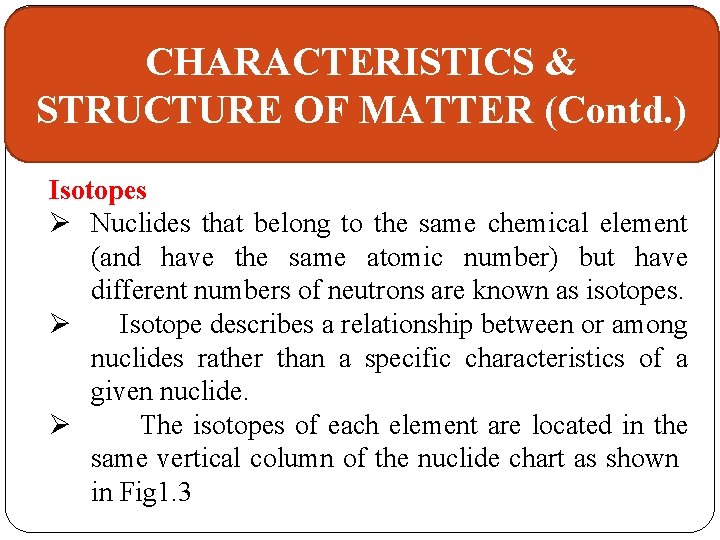 CHARACTERISTICS & STRUCTURE OF MATTER (Contd.)

Isotopes

➢ Nuclides that belong to the same chemical element (and have the same atomic number) but have different numbers of neutrons are known as isotopes.

➢ Isotope describes a relationship between or among nuclides rather than a specific characteristics of a given nuclide.

➢ The isotopes of each element are located in the same vertical column of the nuclide chart as shown in Fig1.3